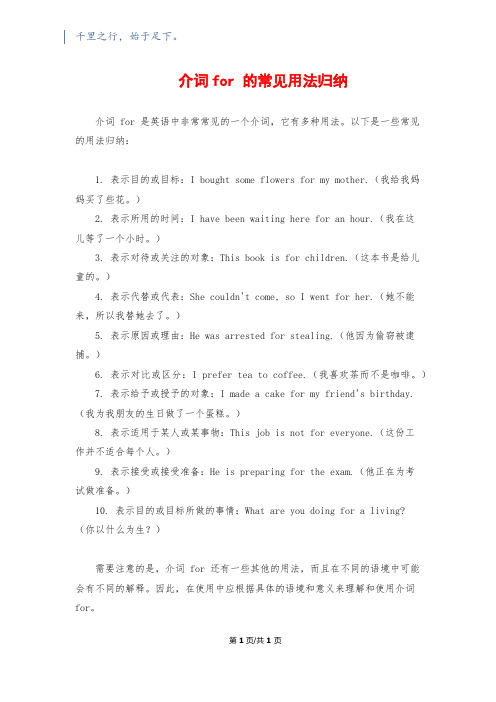 千里之行，始于足下。

介词 for 的常见用法归纳

介词 for 是英语中非常常见的一个介词，它有多种用法。以下是一些常见的用法归纳：

1. 表示目的或目标：I bought some flowers for my mother.（我给我妈妈买了些花。）

2. 表示所用的时间：I have been waiting here for an hour.（我在这儿等了一个小时。）

3. 表示对待或关注的对象：This book is for children.（这本书是给儿童的。）

4. 表示代替或代表：She couldn't come, so I went for her.（她不能来，所以我替她去了。）

5. 表示原因或理由：He was arrested for stealing.（他因为偷窃被逮捕。）

6. 表示对比或区分：I prefer tea to coffee.（我喜欢茶而不是咖啡。）

7. 表示给予或授予的对象：I made a cake for my friend's birthday.（我为我朋友的生日做了一个蛋糕。）

8. 表示适用于某人或某事物：This job is not for everyone.（这份工作并不适合每个人。）

9. 表示接受或接受准备：He is preparing for the exam.（他正在为考试做准备。）

10. 表示目的或目标所做的事情：What are you doing for a living?（你以什么为生？）

需要注意的是，介词 for 还有一些其他的用法，而且在不同的语境中可能会有不同的解释。因此，在使用中应根据具体的语境和意义来理解和使用介词 for。

第 1 页/共 1 页